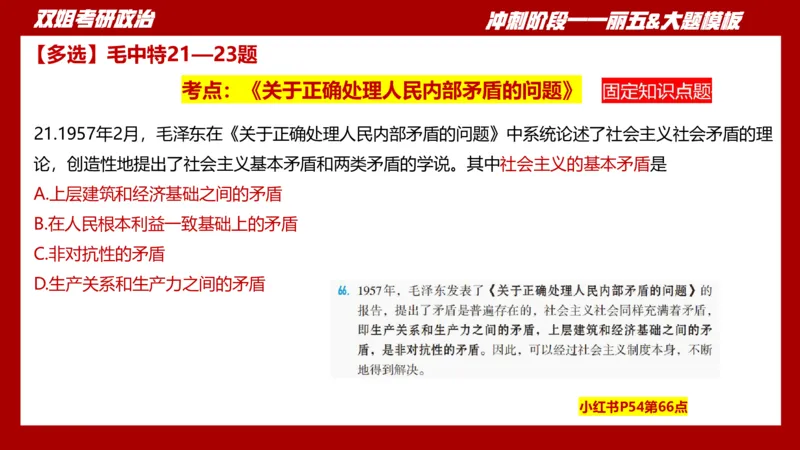 双姐考研政治

冲刺阶段——丽五&大题模板

【多选】毛中特21—23题

考点：《关于正确处理人民内部矛盾的问题》

固定知识点题

21.1957年2月，毛泽东在《关于正确处理人民内部矛盾的问题》中系统论述了社会主义社会矛盾的理论，创造性地提出了社会主义基本矛盾和两类矛盾的学说。其中社会主义的基本矛盾是

A.上层建筑和经济基础之间的矛盾

B.在人民根本利益一致基础上的矛盾

C.非对抗性的矛盾

D.生产关系和生产力之间的矛盾

66. 1957年，毛泽东发表了《关于正确处理人民内部矛盾的问题》的报告，提出了矛盾是普遍存在的，社会主义社会同样充满着矛盾，即生产关系和生产力之间的矛盾，上层建筑和经济基础之间的矛盾，是非对抗性的矛盾。因此，可以经过社会主义制度本身，不断地得到解决。

小红书P54第66点